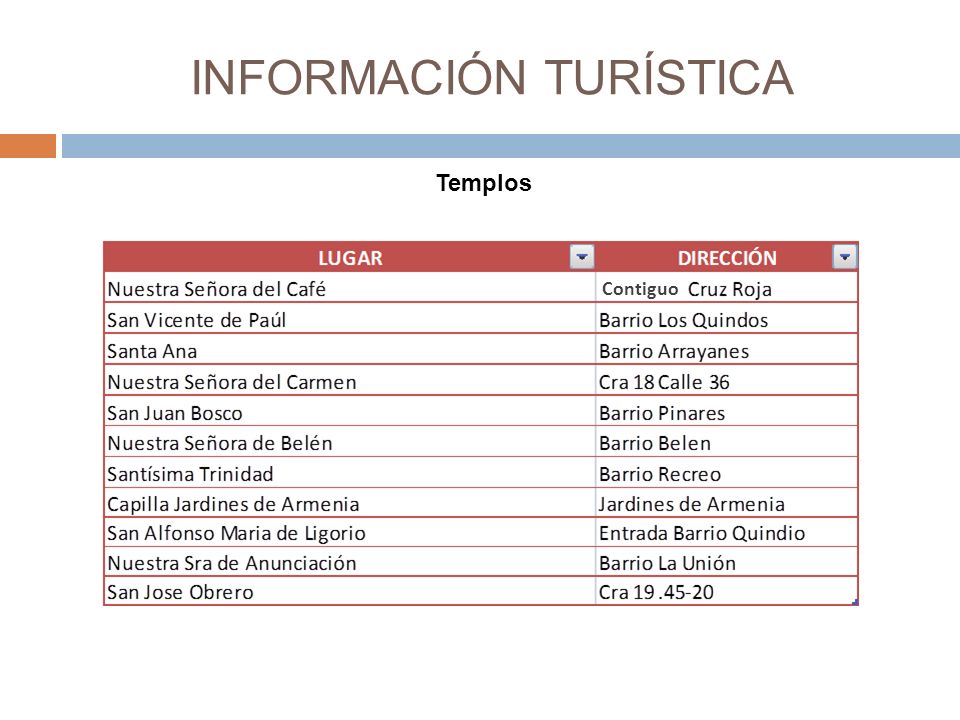 INFORMACIÓN TURÍSTICA

Templos

| LUGAR | DIRECCIÓN |
|---|---|
| Nuestra Señora del Café | Contiguo Cruz Roja |
| San Vicente de Paúl | Barrio Los Quindos |
| Santa Ana | Barrio Arrayanes |
| Nuestra Señora del Carmen | Cra 18 Calle 36 |
| San Juan Bosco | Barrio Pinares |
| Nuestra Señora de Belén | Barrio Belen |
| Santísima Trinidad | Barrio Recreo |
| Capilla Jardines de Armenia | Jardines de Armenia |
| San Alfonso Maria de Ligorio | Entrada Barrio Quindio |
| Nuestra Sra de Anunciación | Barrio La Unión |
| San Jose Obrero | Cra 19 .45-20 |